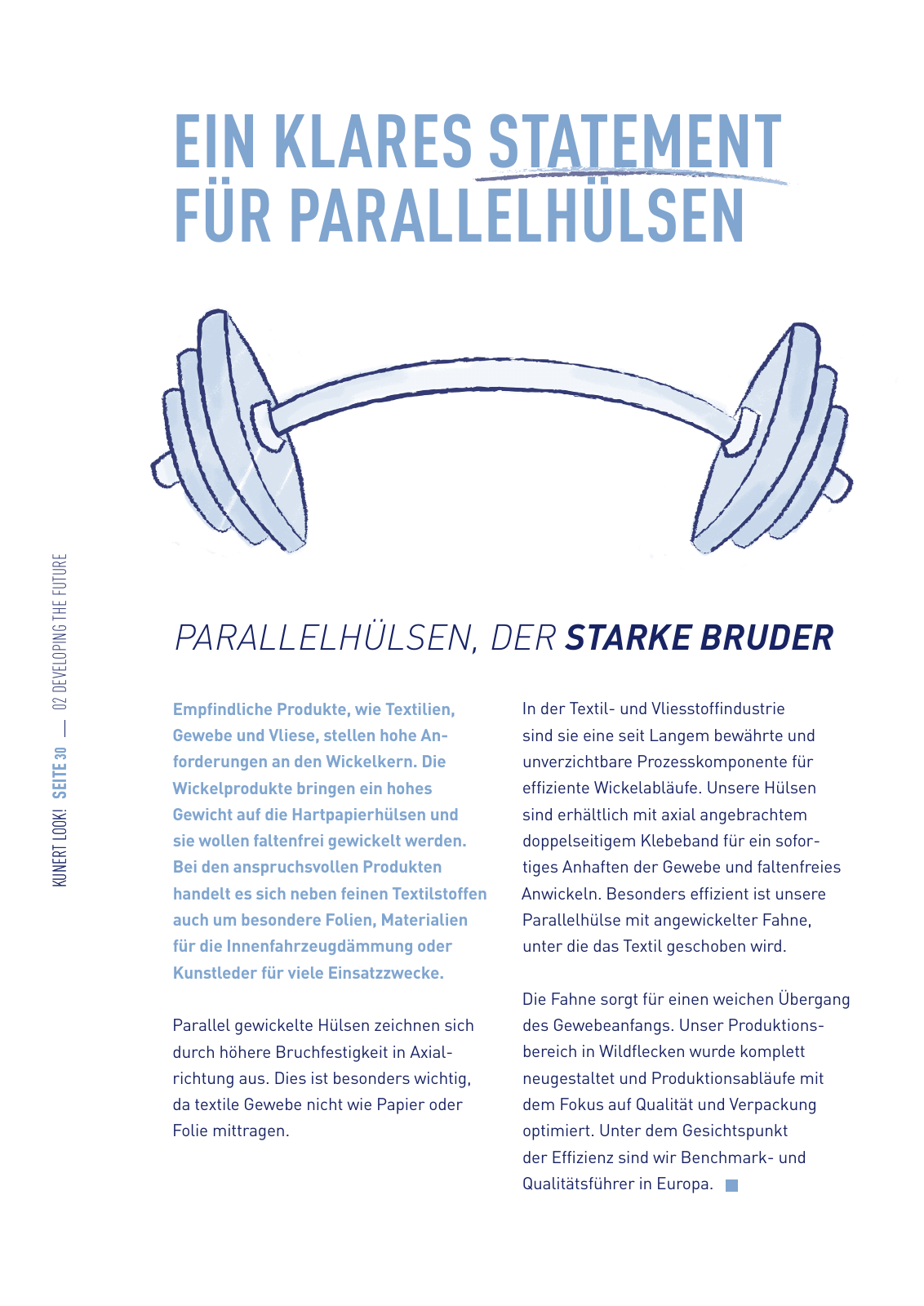 EIN KLARES STATEMENT FÜR PARALLELHÜLSEN

KUNERT LOOK! SEITE 30 — 02 DEVELOPING THE FUTURE

PARALLELHÜLSEN, DER STARKE BRUDER

Empfindliche Produkte, wie Textilien, Gewebe und Vliese, stellen hohe Anforderungen an den Wickelkern. Die Wickelprodukte bringen ein hohes Gewicht auf die Hartpapierhülsen und sie wollen faltenfrei gewickelt werden. Bei den anspruchsvollen Produkten handelt es sich neben feinen Textilstoffen auch um besondere Folien, Materialien für die Innenfahrzeugdämmung oder Kunstleder für viele Einsatzzwecke.

Parallel gewickelte Hülsen zeichnen sich durch höhere Bruchfestigkeit in Axialrichtung aus. Dies ist besonders wichtig, da textile Gewebe nicht wie Papier oder Folie mittragen.

In der Textil- und Vliesstoffindustrie sind sie eine seit Langem bewährte und unverzichtbare Prozesskomponente für effiziente Wickelabläufe. Unsere Hülsen sind erhältlich mit axial angebrachtem doppelseitigem Klebeband für ein sofortiges Anhaften der Gewebe und faltenfreies Anwickeln. Besonders effizient ist unsere Parallelhülse mit angewickelter Fahne, unter die das Textil geschoben wird.

Die Fahne sorgt für einen weichen Übergang des Gewebeanfangs. Unser Produktionsbereich in Wildflecken wurde komplett neugestaltet und Produktionsabläufe mit dem Fokus auf Qualität und Verpackung optimiert. Unter dem Gesichtspunkt der Effizienz sind wir Benchmark- und Qualitätsführer in Europa.